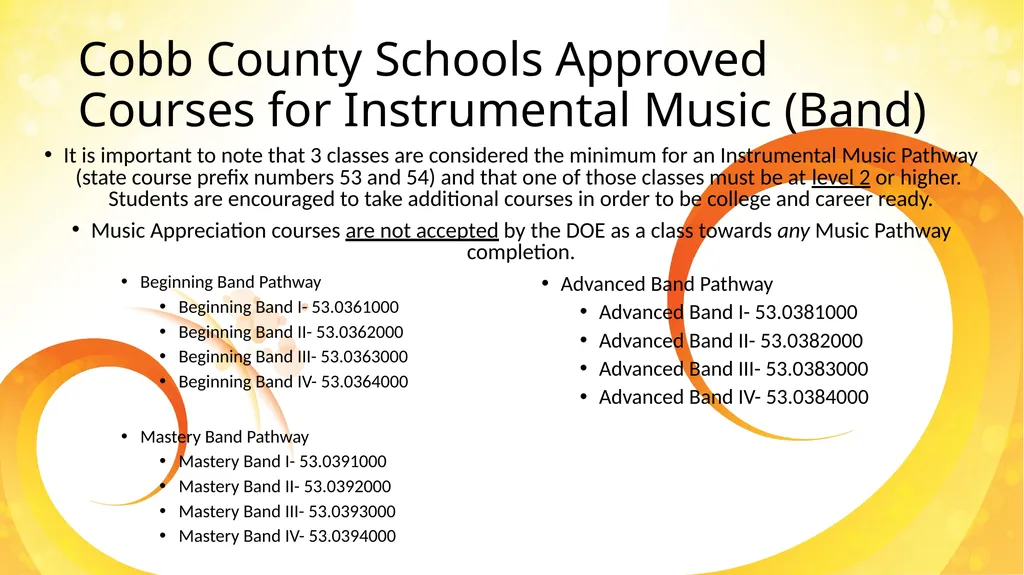 Cobb County Schools Approved Courses for Instrumental Music (Band)

• It is important to note that 3 classes are considered the minimum for an Instrumental Music Pathway (state course prefix numbers 53 and 54) and that one of those classes must be at level 2 or higher. Students are encouraged to take additional courses in order to be college and career ready.

• Music Appreciation courses are not accepted by the DOE as a class towards any Music Pathway completion.

• Beginning Band Pathway
  • Beginning Band I- 53.0361000
  • Beginning Band II- 53.0362000
  • Beginning Band III- 53.0363000
  • Beginning Band IV- 53.0364000

• Mastery Band Pathway
  • Mastery Band I- 53.0391000
  • Mastery Band II- 53.0392000
  • Mastery Band III- 53.0393000
  • Mastery Band IV- 53.0394000

• Advanced Band Pathway
  • Advanced Band I- 53.0381000
  • Advanced Band II- 53.0382000
  • Advanced Band III- 53.0383000
  • Advanced Band IV- 53.0384000